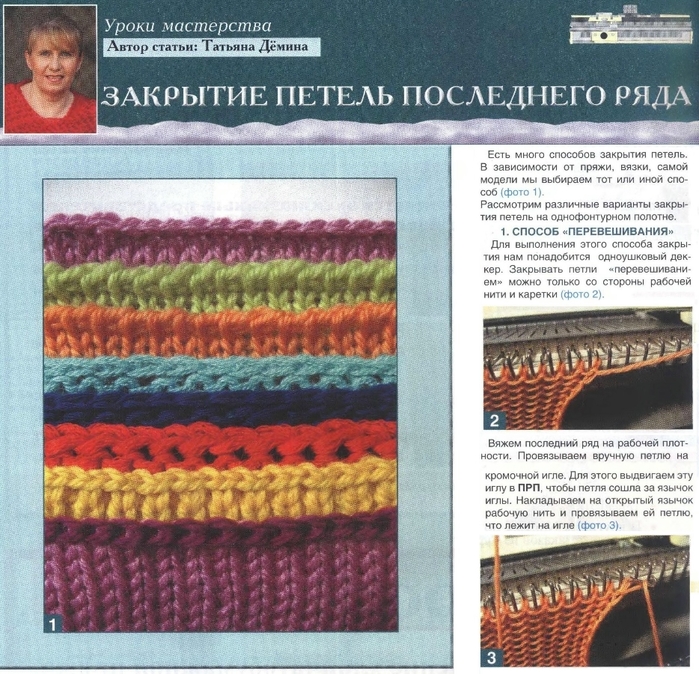 Уроки мастерства
Автор статьи: Татьяна Дёмина

ЗАКРЫТИЕ ПЕТЕЛЬ ПОСЛЕДНЕГО РЯДА

1

Есть много способов закрытия петель. В зависимости от пряжи, вязки, самой модели мы выбираем тот или иной способ (фото 1).

Рассмотрим различные варианты закрытия петель на однофонтурном полотне.

1. СПОСОБ «ПЕРЕВЕШИВАНИЯ»

Для выполнения этого способа закрытия нам понадобится одноушковый деккер. Закрывать петли «перевешиванием» можно только со стороны рабочей нити и каретки (фото 2).

2

Вяжем последний ряд на рабочей плотности. Провязываем вручную петлю на кромочной игле. Для этого выдвигаем эту иглу в ПРП, чтобы петля сошла за язычок иглы. Накладываем на открытый язычок рабочую нить и провязываем ей петлю, что лежит на игле (фото 3).

3